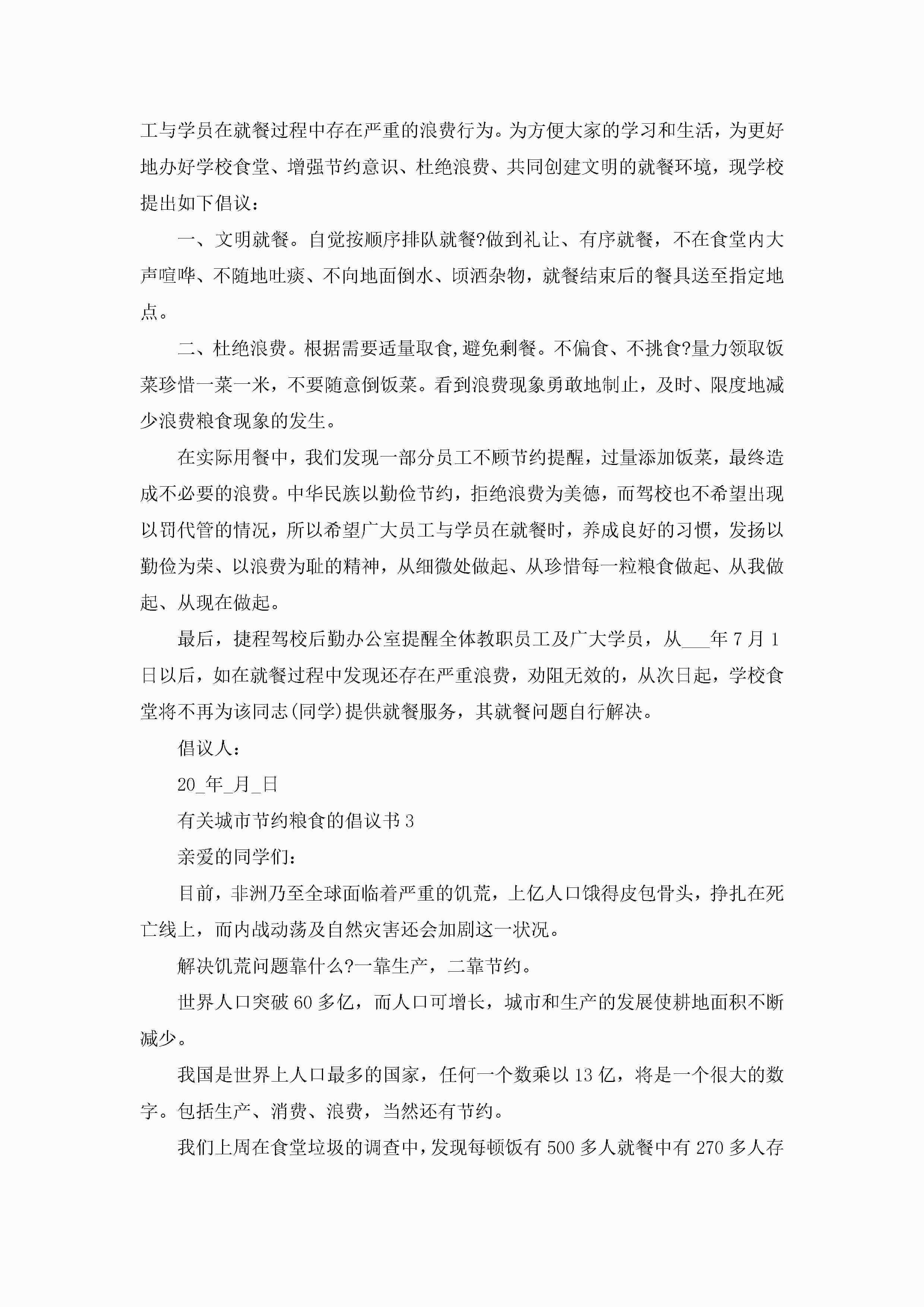 工与学员在就餐过程中存在严重的浪费行为。为方便大家的学习和生活，为更好地办好学校食堂、增强节约意识、杜绝浪费、共同创建文明的就餐环境，现学校提出如下倡议：

一、文明就餐。自觉按顺序排队就餐?做到礼让、有序就餐，不在食堂内大声喧哗、不随地吐痰、不向地面倒水、顷洒杂物，就餐结束后的餐具送至指定地点。

二、杜绝浪费。根据需要适量取食,避免剩餐。不偏食、不挑食?量力领取饭菜珍惜一菜一米，不要随意倒饭菜。看到浪费现象勇敢地制止，及时、限度地减少浪费粮食现象的发生。

在实际用餐中，我们发现一部分员工不顾节约提醒，过量添加饭菜，最终造成不必要的浪费。中华民族以勤俭节约，拒绝浪费为美德，而驾校也不希望出现以罚代管的情况，所以希望广大员工与学员在就餐时，养成良好的习惯，发扬以勤俭为荣、以浪费为耻的精神，从细微处做起、从珍惜每一粒粮食做起、从我做起、从现在做起。

最后，捷程驾校后勤办公室提醒全体教职员工及广大学员，从___年7月1日以后，如在就餐过程中发现还存在严重浪费，劝阻无效的，从次日起，学校食堂将不再为该同志(同学)提供就餐服务，其就餐问题自行解决。

倡议人：

20_年_月_日

有关城市节约粮食的倡议书3

亲爱的同学们：

目前，非洲乃至全球面临着严重的饥荒，上亿人口饿得皮包骨头，挣扎在死亡线上，而内战动荡及自然灾害还会加剧这一状况。

解决饥荒问题靠什么?一靠生产，二靠节约。

世界人口突破60多亿，而人口可增长，城市和生产的发展使耕地面积不断减少。

我国是世界上人口最多的国家，任何一个数乘以13亿，将是一个很大的数字。包括生产、消费、浪费，当然还有节约。

我们上周在食堂垃圾的调查中，发现每顿饭有500多人就餐中有270多人存